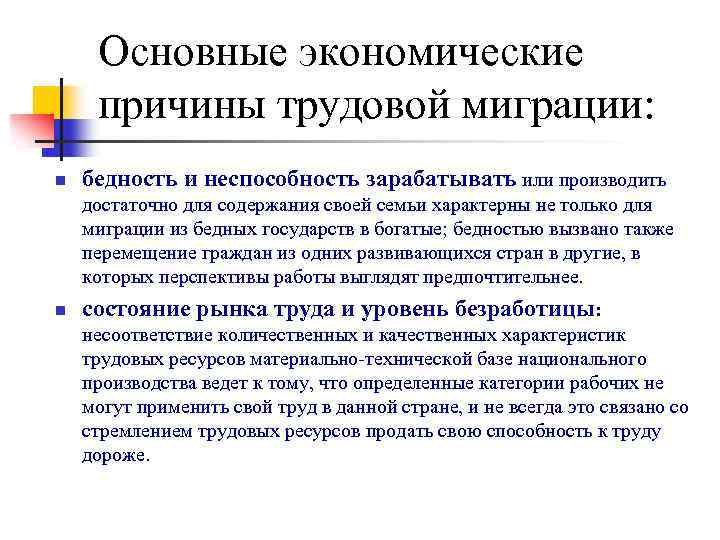 Основные экономические причины трудовой миграции:

бедность и неспособность зарабатывать или производить достаточно для содержания своей семьи характерны не только для миграции из бедных государств в богатые; бедностью вызвано также перемещение граждан из одних развивающихся стран в другие, в которых перспективы работы выглядят предпочтительнее.

состояние рынка труда и уровень безработицы: несоответствие количественных и качественных характеристик трудовых ресурсов материально-технической базе национального производства ведет к тому, что определенные категории рабочих не могут применить свой труд в данной стране, и не всегда это связано со стремлением трудовых ресурсов продать свою способность к труду дороже.